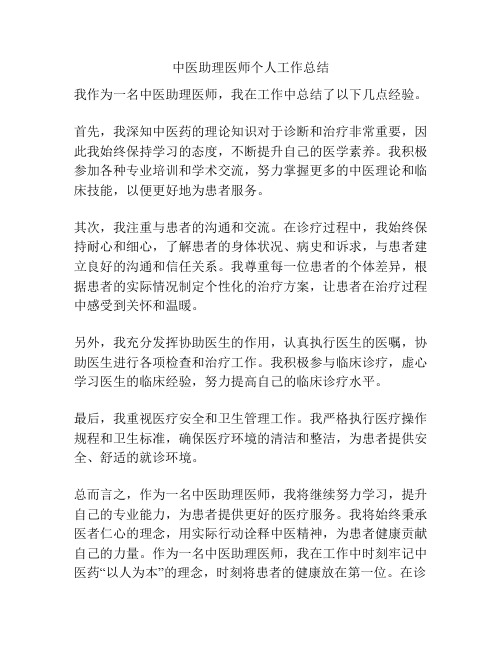 中医助理医师个人工作总结

我作为一名中医助理医师，我在工作中总结了以下几点经验。

首先，我深知中医药的理论知识对于诊断和治疗非常重要，因此我始终保持学习的态度，不断提升自己的医学素养。我积极参加各种专业培训和学术交流，努力掌握更多的中医理论和临床技能，以便更好地为患者服务。

其次，我注重与患者的沟通和交流。在诊疗过程中，我始终保持耐心和细心，了解患者的身体状况、病史和诉求，与患者建立良好的沟通和信任关系。我尊重每一位患者的个体差异，根据患者的实际情况制定个性化的治疗方案，让患者在治疗过程中感受到关怀和温暖。

另外，我充分发挥协助医生的作用，认真执行医生的医嘱，协助医生进行各项检查和治疗工作。我积极参与临床诊疗，虚心学习医生的临床经验，努力提高自己的临床诊疗水平。

最后，我重视医疗安全和卫生管理工作。我严格执行医疗操作规程和卫生标准，确保医疗环境的清洁和整洁，为患者提供安全、舒适的就诊环境。

总而言之，作为一名中医助理医师，我将继续努力学习，提升自己的专业能力，为患者提供更好的医疗服务。我将始终秉承医者仁心的理念，用实际行动诠释中医精神，为患者健康贡献自己的力量。作为一名中医助理医师，我在工作中时刻牢记中医药“以人为本”的理念，时刻将患者的健康放在第一位。在诊